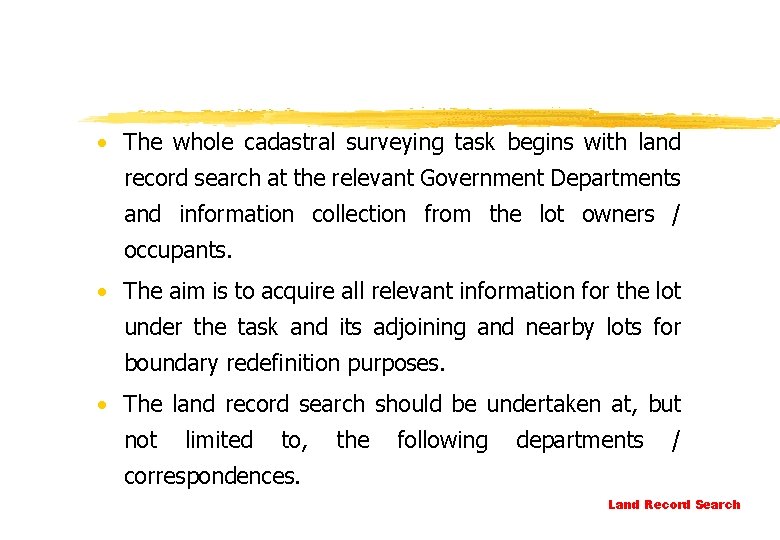 • The whole cadastral surveying task begins with land record search at the relevant Government Departments and information collection from the lot owners / occupants.

• The aim is to acquire all relevant information for the lot under the task and its adjoining and nearby lots for boundary redefinition purposes.

• The land record search should be undertaken at, but not limited to, the following departments / correspondences.

Land Record Search